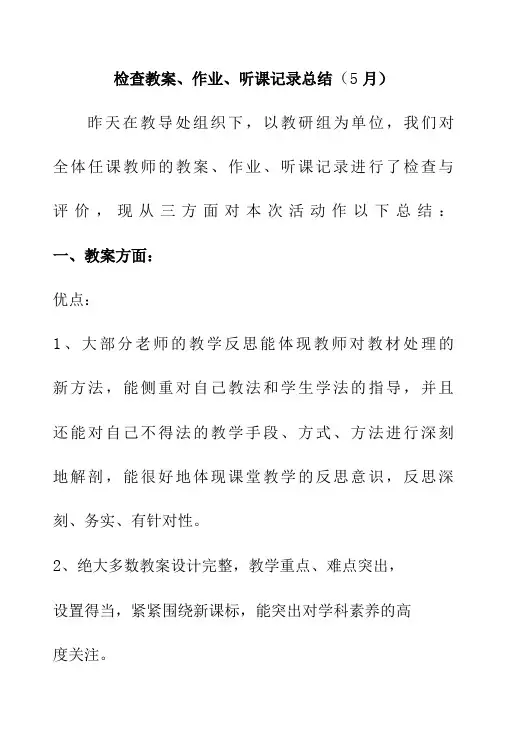 检查教案、作业、听课记录总结（5月）

昨天在教导处组织下，以教研组为单位，我们对全体任课教师的教案、作业、听课记录进行了检查与评价，现从三方面对本次活动作以下总结：

一、教案方面：

优点：

1、大部分老师的教学反思能体现教师对教材处理的新方法，能侧重对自己教法和学生学法的指导，并且还能对自己不得法的教学手段、方式、方法进行深刻地解剖，能很好地体现课堂教学的反思意识，反思深刻、务实、有针对性。

2、绝大多数教案设计完整，教学重点、难点突出，设置得当，紧紧围绕新课标，能突出对学科素养的高度关注。